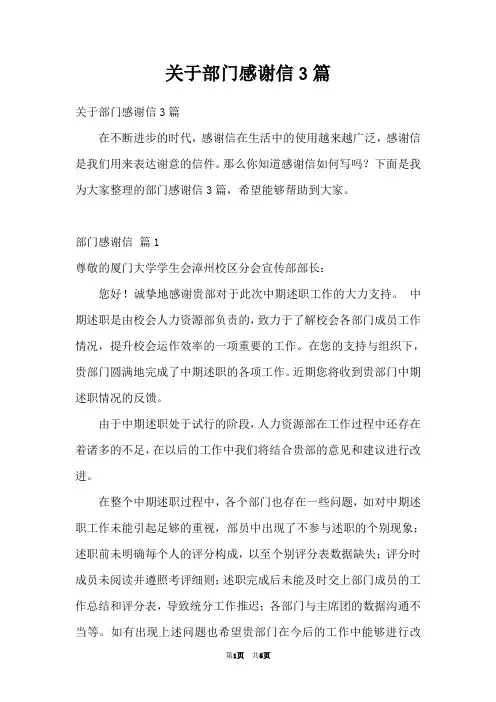 关于部门感谢信 3 篇

关于部门感谢信 3 篇

在不断进步的时代，感谢信在生活中的使用越来越广泛，感谢信是我们用来表达谢意的信件。那么你知道感谢信如何写吗？下面是我为大家整理的部门感谢信 3 篇，希望能够帮助到大家。

部门感谢信 篇 1

尊敬的厦门大学学生会漳州校区分会宣传部部长：

您好！诚挚地感谢贵部对于此次中期述职工作的大力支持。 中期述职是由校会人力资源部负责的，致力于了解校会各部门成员工作情况，提升校会运作效率的一项重要的工作。在您的支持与组织下，贵部门圆满地完成了中期述职的各项工作。近期您将收到贵部门中期述职情况的反馈。

由于中期述职处于试行的阶段，人力资源部在工作过程中还存在着诸多的不足，在以后的工作中我们将结合贵部的意见和建议进行改进。

在整个中期述职过程中，各个部门也存在一些问题，如对中期述职工作未能引起足够的重视，部员中出现了不参与述职的个别现象；述职前未明确每个人的评分构成，以至个别评分表数据缺失；评分时成员未阅读并遵照考评细则；述职完成后未能及时交上部门成员的工作总结和评分表，导致统分工作推迟；各部门与主席团的数据沟通不当等。如有出现上述问题也希望贵部门在今后的工作中能够进行改

第1页 共6页